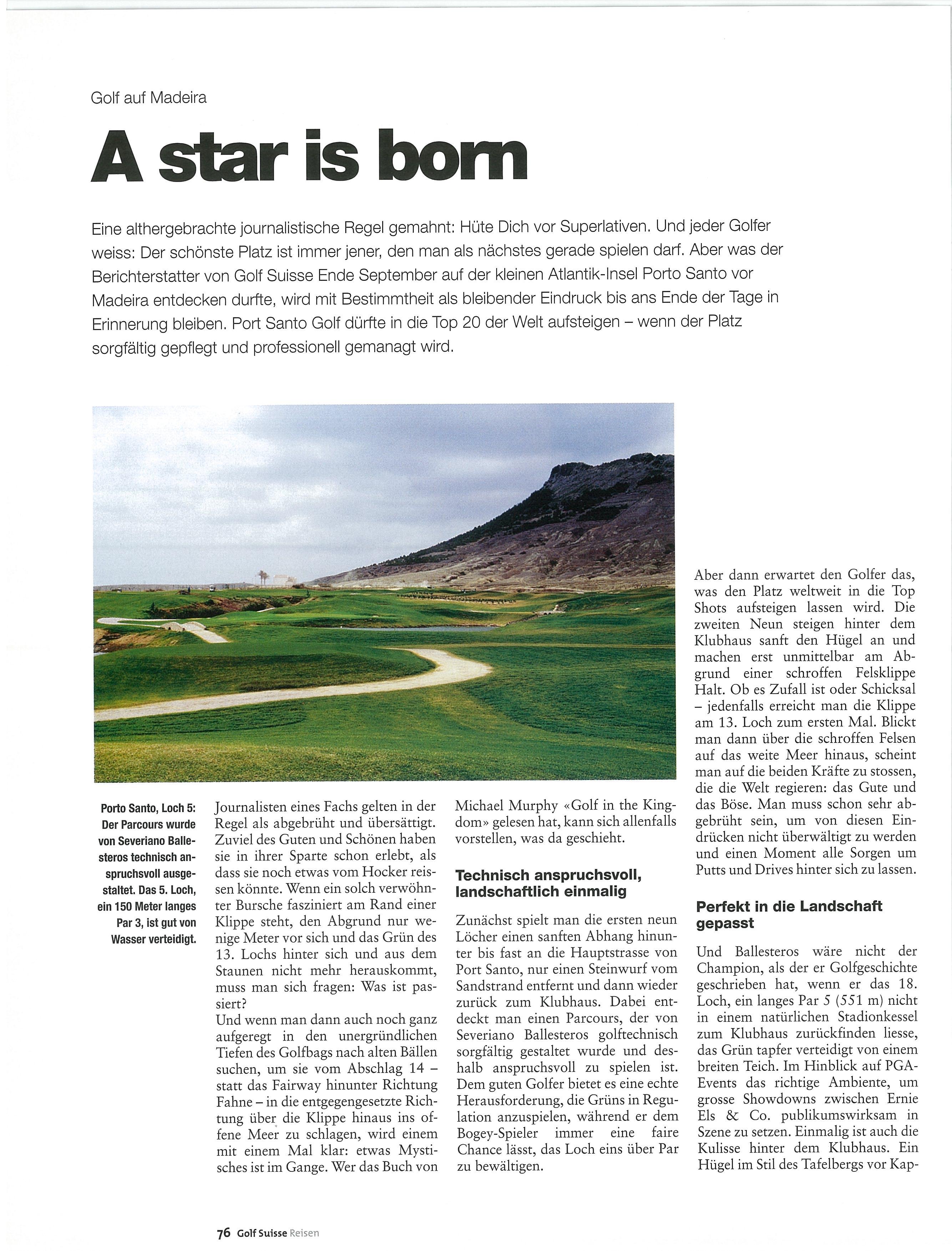 Golf auf Madeira

A star is born

Eine althergebrachte journalistische Regel gemahnt: Hüte Dich vor Superlativen. Und jeder Golfer weiss: Der schönste Platz ist immer jener, den man als nächstes gerade spielen darf. Aber was der Berichterstatter von Golf Suisse Ende September auf der kleinen Atlantik-Insel Porto Santo vor Madeira entdecken durfte, wird mit Bestimmtheit als bleibender Eindruck bis ans Ende der Tage in Erinnerung bleiben. Port Santo Golf dürfte in die Top 20 der Welt aufsteigen – wenn der Platz sorgfältig gepflegt und professionell gemanagt wird.

Porto Santo, Loch 5: Der Parcours wurde von Severiano Ballesteros technisch anspruchsvoll ausgestaltet. Das 5. Loch, ein 150 Meter langes Par 3, ist gut von Wasser verteidigt.

Journalisten eines Fachs gelten in der Regel als abgebrüht und übersättigt. Zuviel des Guten und Schönen haben sie in ihrer Sparte schon erlebt, als dass sie noch etwas vom Hocker reissen könnte. Wenn ein solch verwöhnter Bursche fasziniert am Rand einer Klippe steht, den Abgrund nur wenige Meter vor sich und das Grün des 13. Lochs hinter sich und aus dem Staunen nicht mehr herauskommt, muss man sich fragen: Was ist passiert?
Und wenn man dann auch noch ganz aufgeregt in den unergründlichen Tiefen des Golfbags nach alten Bällen suchen, um sie vom Abschlag 14 – statt das Fairway hinunter Richtung Fahne – in die entgegengesetzte Richtung über die Klippe hinaus ins offene Meer zu schlagen, wird einem mit einem Mal klar: etwas Mystisches ist im Gange. Wer das Buch von Michael Murphy «Golf in the Kingdom» gelesen hat, kann sich allenfalls vorstellen, was da geschieht.

Technisch anspruchsvoll, landschaftlich einmalig

Zunächst spielt man die ersten neun Löcher einen sanften Abhang hinunter bis fast an die Hauptstrasse von Port Santo, nur einen Steinwurf vom Sandstrand entfernt und dann wieder zurück zum Klubhaus. Dabei entdeckt man einen Parcours, der von Severiano Ballesteros golftechnisch sorgfältig gestaltet wurde und deshalb anspruchsvoll zu spielen ist. Dem guten Golfer bietet es eine echte Herausforderung, die Grüns in Regulation anzuspielen, während er dem Bogey-Spieler immer eine faire Chance lässt, das Loch eins über Par zu bewältigen.

Aber dann erwartet den Golfer das, was den Platz weltweit in die Top Shots aufsteigen lassen wird. Die zweiten Neun steigen hinter dem Klubhaus sanft den Hügel an und machen erst unmittelbar am Abgrund einer schroffen Felsklippe Halt. Ob es Zufall ist oder Schicksal – jedenfalls erreicht man die Klippe am 13. Loch zum ersten Mal. Blickt man dann über die schroffen Felsen auf das weite Meer hinaus, scheint man auf die beiden Kräfte zu stossen, die die Welt regieren: das Gute und das Böse. Man muss schon sehr abgebrüht sein, um von diesen Eindrücken nicht überwältigt zu werden und einen Moment alle Sorgen um Putts und Drives hinter sich zu lassen.

Perfekt in die Landschaft gepasst

Und Ballesteros wäre nicht der Champion, als der er Golfgeschichte geschrieben hat, wenn er das 18. Loch, ein langes Par 5 (551 m) nicht in einem natürlichen Stadionkessel zum Klubhaus zurückfinden liesse, das Grün tapfer verteidigt von einem breiten Teich. Im Hinblick auf PGA-Events das richtige Ambiente, um grosse Showdowns zwischen Ernie Els & Co. publikumswirksam in Szene zu setzen. Einmalig ist auch die Kulisse hinter dem Klubhaus. Ein Hügel im Stil des Tafelbergs vor Kap-

76 Golf Suisse Reisen